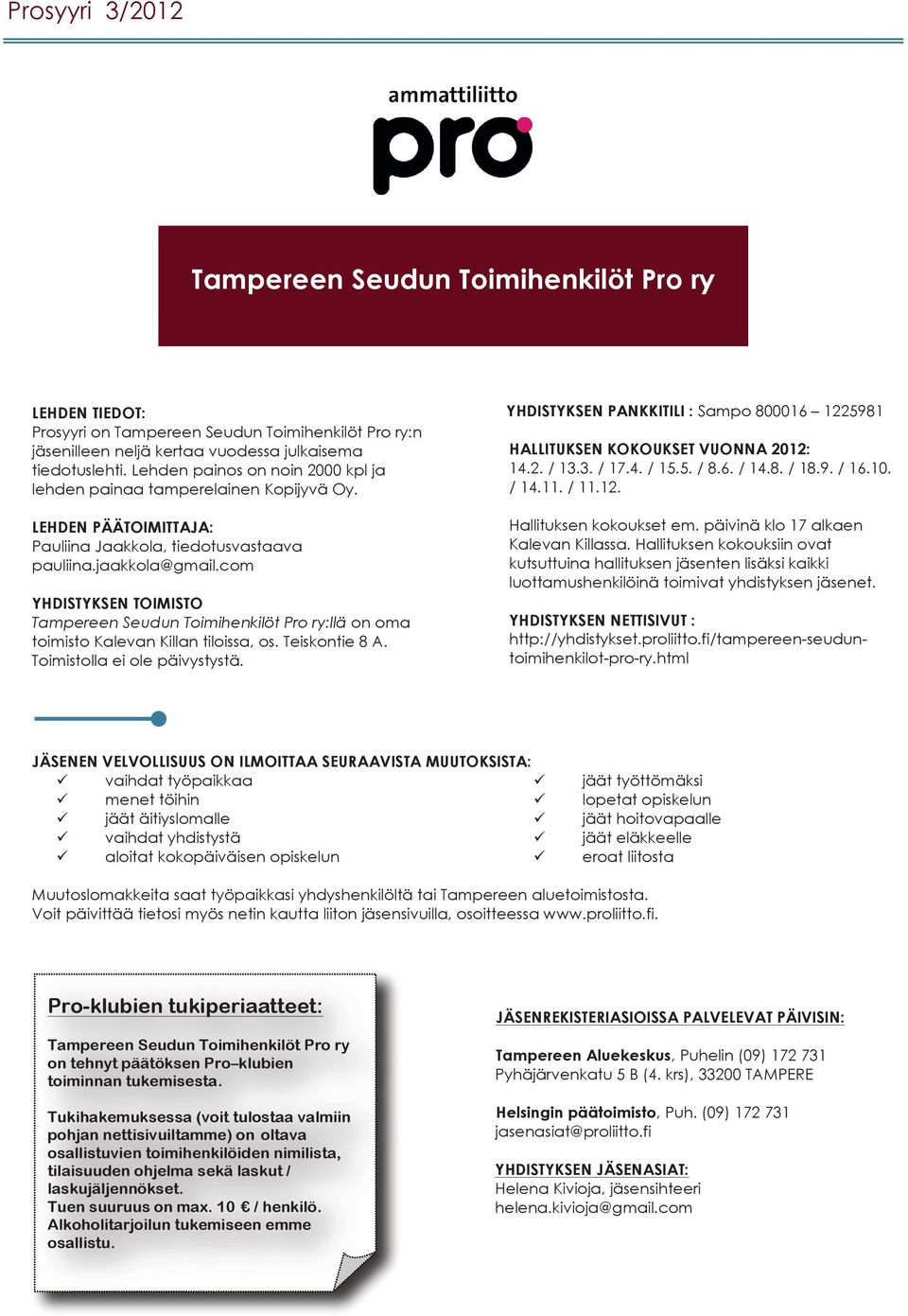 Prosyyri 3/2012

ammattiliitto
pro

Tampereen Seudun Toimihenkilöt Pro ry

LEHDEN TIEDOT:
Prosyyri on Tampereen Seudun Toimihenkilöt Pro ry:n jäsenilleen neljä kertaa vuodessa julkaisema tiedotuslehti. Lehden painos on noin 2000 kpl ja lehden painaa tamperelainen Kopijyvä Oy.

LEHDEN PÄÄTOIMITTAJA:
Pauliina Jaakkola, tiedotusvastaava
pauliina.jaakkola@gmail.com

YHDISTYKSEN TOIMISTO
Tampereen Seudun Toimihenkilöt Pro ry:llä on oma toimisto Kalevan Killan tiloissa, os. Teiskontie 8 A. Toimistolla ei ole päivystystä.

YHDISTYKSEN PANKKITILI : Sampo 800016 – 1225981

HALLITUKSEN KOKOUKSET VUONNA 2012:
14.2. / 13.3. / 17.4. / 15.5. / 8.6. / 14.8. / 18.9. / 16.10. / 14.11. / 11.12.

Hallituksen kokoukset em. päivinä klo 17 alkaen Kalevan Killassa. Hallituksen kokouksiin ovat kutsuttuina hallituksen jäsenten lisäksi kaikki luottamushenkilöinä toimivat yhdistyksen jäsenet.

YHDISTYKSEN NETTISIVUT :
http://yhdistykset.proliitto.fi/tampereen-seudun-toimihenkilot-pro-ry.html

JÄSENEN VELVOLLISUUS ON ILMOITTAA SEURAAVISTA MUUTOKSISTA:
✓ vaihdat työpaikkaa
✓ menet töihin
✓ jäät äitiyslomalle
✓ vaihdat yhdistystä
✓ aloitat kokopäiväisen opiskelun
✓ jäät työttömäksi
✓ lopetat opiskelun
✓ jäät hoitovapaalle
✓ jäät eläkkeelle
✓ eroat liitosta

Muutoslomakkeita saat työpaikkasi yhdyshenkilöltä tai Tampereen aluetoimistosta.
Voit päivittää tietosi myös netin kautta liiton jäsensivuilla, osoitteessa www.proliitto.fi.

Pro-klubien tukiperiaatteet:

Tampereen Seudun Toimihenkilöt Pro ry on tehnyt päätöksen Pro–klubien toiminnan tukemisesta.

Tukihakemuksessa (voit tulostaa valmiin pohjan nettisivuiltamme) on oltava osallistuvien toimihenkilöiden nimilista, tilaisuuden ohjelma sekä laskut / laskujäljennökset.
Tuen suuruus on max. 10 € / henkilö.
Alkoholitarjoilun tukemiseen emme osallistu.

JÄSENREKISTERIASIOISSA PALVELEVAT PÄIVISIN:

Tampereen Aluekeskus, Puhelin (09) 172 731
Pyhäjärvenkatu 5 B (4. krs), 33200 TAMPERE

Helsingin päätoimisto, Puh. (09) 172 731
jasenasiat@proliitto.fi

YHDISTYKSEN JÄSENASIAT:
Helena Kivioja, jäsensihteeri
helena.kivioja@gmail.com